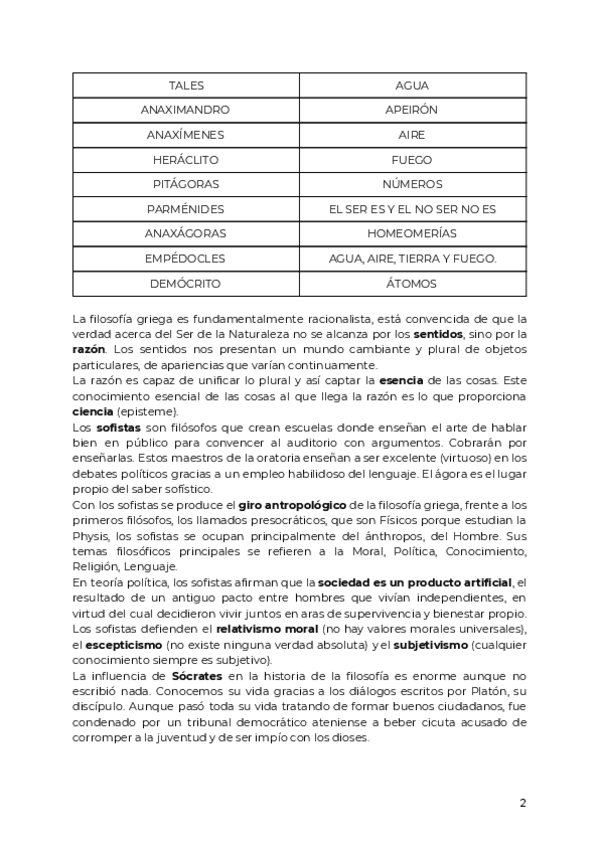 | TALES | AGUA |
|---|---|
| ANAXIMANDRO | APEIRÓN |
| ANAXÍMENES | AIRE |
| HERÁCLITO | FUEGO |
| PITÁGORAS | NÚMEROS |
| PARMÉNIDES | EL SER ES Y EL NO SER NO ES |
| ANAXÁGORAS | HOMEOMERÍAS |
| EMPÉDOCLES | AGUA, AIRE, TIERRA Y FUEGO. |
| DEMÓCRITO | ÁTOMOS |

La filosofía griega es fundamentalmente racionalista, está convencida de que la verdad acerca del Ser de la Naturaleza no se alcanza por los **sentidos**, sino por la **razón**. Los sentidos nos presentan un mundo cambiante y plural de objetos particulares, de apariencias que varían continuamente.
La razón es capaz de unificar lo plural y así captar la **esencia** de las cosas. Este conocimiento esencial de las cosas al que llega la razón es lo que proporciona **ciencia** (episteme).
Los **sofistas** son filósofos que crean escuelas donde enseñan el arte de hablar bien en público para convencer al auditorio con argumentos. Cobrarán por enseñarlas. Estos maestros de la oratoria enseñan a ser excelente (virtuoso) en los debates políticos gracias a un empleo habilidoso del lenguaje. El ágora es el lugar propio del saber sofístico.
Con los sofistas se produce el **giro antropológico** de la filosofía griega, frente a los primeros filósofos, los llamados presocráticos, que son Físicos porque estudian la Physis, los sofistas se ocupan principalmente del ánthropos, del Hombre. Sus temas filosóficos principales se refieren a la Moral, Política, Conocimiento, Religión, Lenguaje.
En teoría política, los sofistas afirman que la **sociedad es un producto artificial**, el resultado de un antiguo pacto entre hombres que vivían independientes, en virtud del cual decidieron vivir juntos en aras de supervivencia y bienestar propio.
Los sofistas defienden el **relativismo moral** (no hay valores morales universales), el **escepticismo** (no existe ninguna verdad absoluta) y el **subjetivismo** (cualquier conocimiento siempre es subjetivo).
La influencia de **Sócrates** en la historia de la filosofía es enorme aunque no escribió nada. Conocemos su vida gracias a los diálogos escritos por Platón, su discípulo. Aunque pasó toda su vida tratando de formar buenos ciudadanos, fue condenado por un tribunal democrático ateniense a beber cicuta acusado de corromper a la juventud y de ser impío con los dioses.

2